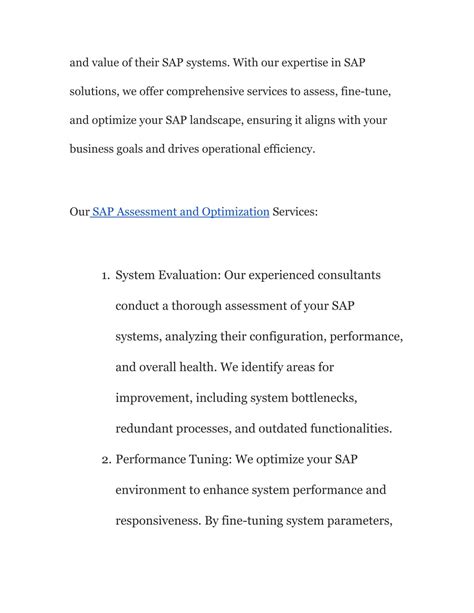 and value of their SAP systems. With our expertise in SAP solutions, we offer comprehensive services to assess, fine-tune, and optimize your SAP landscape, ensuring it aligns with your business goals and drives operational efficiency.

Our SAP Assessment and Optimization Services:

1. System Evaluation: Our experienced consultants conduct a thorough assessment of your SAP systems, analyzing their configuration, performance, and overall health. We identify areas for improvement, including system bottlenecks, redundant processes, and outdated functionalities.
2. Performance Tuning: We optimize your SAP environment to enhance system performance and responsiveness. By fine-tuning system parameters,